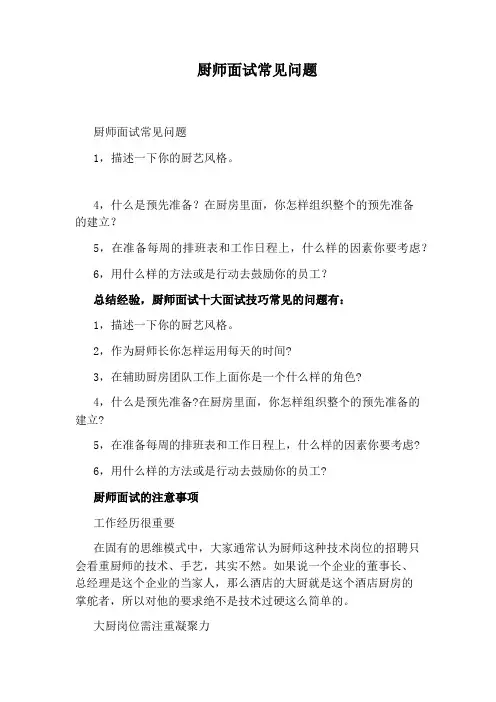 厨师面试常见问题

厨师面试常见问题

1，描述一下你的厨艺风格。

4，什么是预先准备？在厨房里面，你怎样组织整个的预先准备的建立？

5，在准备每周的排班表和工作日程上，什么样的因素你要考虑？

6，用什么样的方法或是行动去鼓励你的员工？

总结经验，厨师面试十大面试技巧常见的问题有：

1，描述一下你的厨艺风格。

2，作为厨师长你怎样运用每天的时间?

3，在辅助厨房团队工作上面你是一个什么样的角色?

4，什么是预先准备?在厨房里面，你怎样组织整个的预先准备的建立?

5，在准备每周的排班表和工作日程上，什么样的因素你要考虑?

6，用什么样的方法或是行动去鼓励你的员工?

厨师面试的注意事项

工作经历很重要

在固有的思维模式中，大家通常认为厨师这种技术岗位的招聘只会看重厨师的技术、手艺，其实不然。如果说一个企业的董事长、总经理是这个企业的当家人，那么酒店的大厨就是这个酒店厨房的掌舵者，所以对他的要求绝不是技术过硬这么简单的。

大厨岗位需注重凝聚力